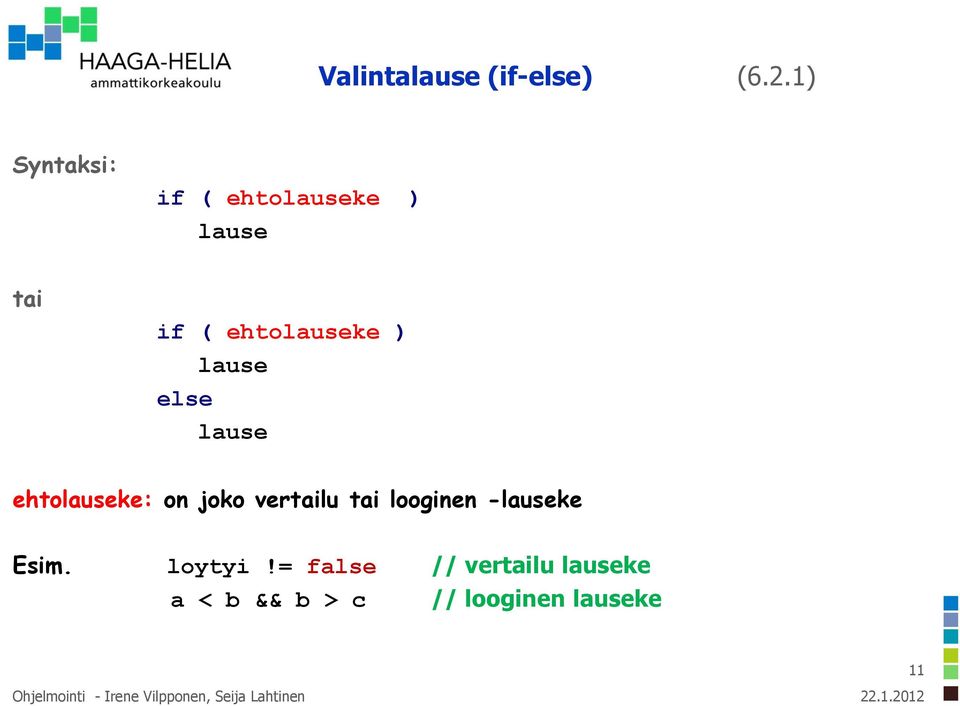 HAAGA-HELIA
ammattikorkeakoulu

Valintalause (if-else) (6.2.1)

Syntaksi:
if ( ehtolauseke )
lause

tai
if ( ehtolauseke )
lause
else
lause

ehtolauseke: on joko vertailu tai looginen -lauseke

Esim. loytyi != false // vertailu lauseke
a < b && b > c // looginen lauseke

11

Ohjelmointi - Irene Vilpponen, Seija Lahtinen

22.1.2012